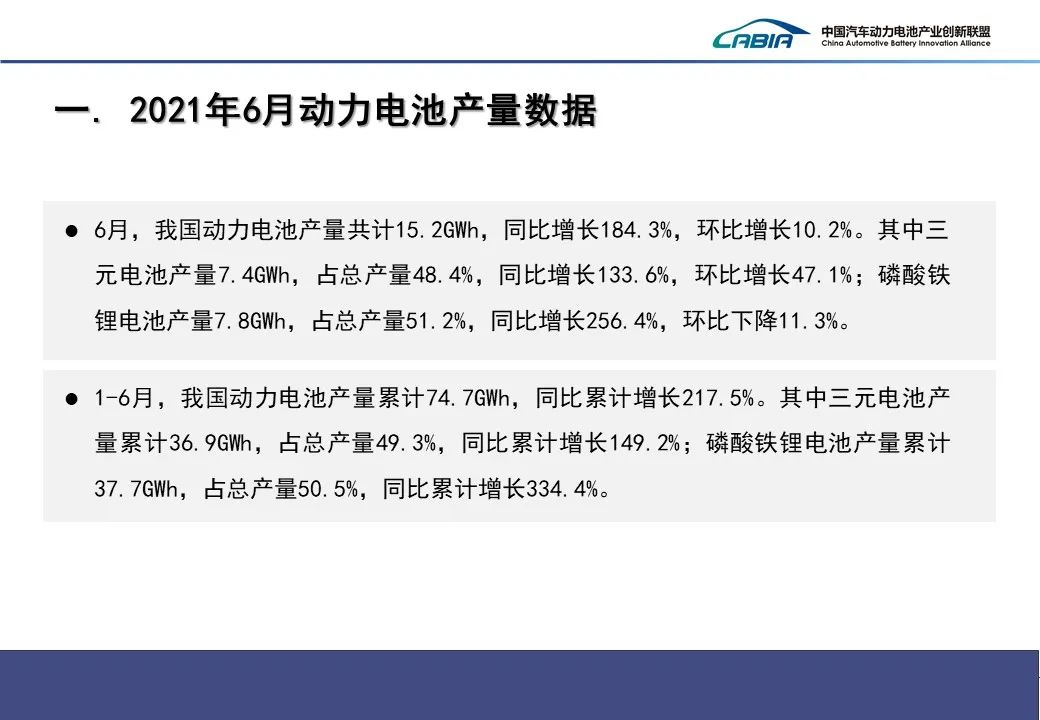 CABIA 中国汽车动力电池产业创新联盟
China Automotive Battery Innovation Alliance

一. 2021年6月动力电池产量数据

• 6月，我国动力电池产量共计15.2GWh，同比增长184.3%，环比增长10.2%。其中三元电池产量7.4GWh，占总产量48.4%，同比增长133.6%，环比增长47.1%；磷酸铁锂电池产量7.8GWh，占总产量51.2%，同比增长256.4%，环比下降11.3%。

• 1-6月，我国动力电池产量累计74.7GWh，同比累计增长217.5%。其中三元电池产量累计36.9GWh，占总产量49.3%，同比累计增长149.2%；磷酸铁锂电池产量累计37.7GWh，占总产量50.5%，同比累计增长334.4%。